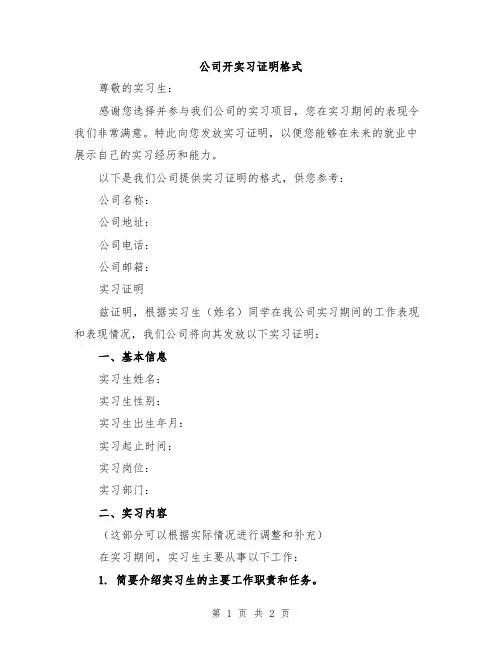 公司开实习证明格式

尊敬的实习生：

感谢您选择并参与我们公司的实习项目，您在实习期间的表现令我们非常满意。特此向您发放实习证明，以便您能够在未来的就业中展示自己的实习经历和能力。

以下是我们公司提供实习证明的格式，供您参考：

公司名称：

公司地址：

公司电话：

公司邮箱：

实习证明

兹证明，根据实习生（姓名）同学在我公司实习期间的工作表现和表现情况，我们公司将向其发放以下实习证明：

一、基本信息

实习生姓名：

实习生性别：

实习生出生年月：

实习起止时间：

实习岗位：

实习部门：

二、实习内容

（这部分可以根据实际情况进行调整和补充）

在实习期间，实习生主要从事以下工作：

1. 简要介绍实习生的主要工作职责和任务。

第 1 页 共 2 页